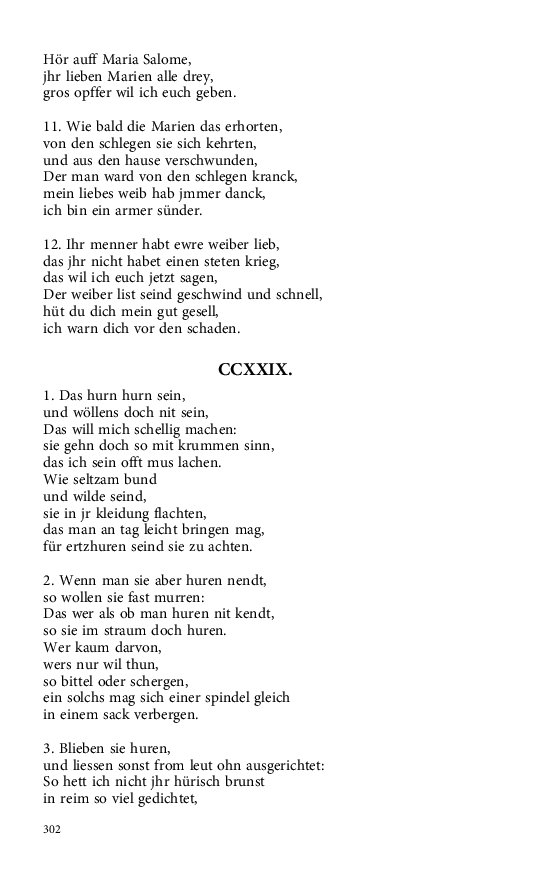 Hör auff Maria Salome,
jhr lieben Marien alle drey,
gros opffer wil ich euch geben.

11. Wie bald die Marien das erhorten,
von den schlegen sie sich kehrten,
und aus den hause verschwunden,
Der man ward von den schlegen kranck,
mein liebes weib hab jmmer danck,
ich bin ein armer sünder.

12. Ihr menner habt ewre weiber lieb,
das jhr nicht habet einen steten krieg,
das wil ich euch jetzt sagen,
Der weiber list seind geschwind und schnell,
hüt du dich mein gut gesell,
ich warn dich vor den schaden.

CCXXIX.

1. Das hurn hurn sein,
und wöllens doch nit sein,
Das will mich schellig machen:
sie gehn doch so mit krummen sinn,
das ich sein offt mus lachen.
Wie seltzam bund
und wilde seind,
sie in jr kleidung flachten,
das man an tag leicht bringen mag,
für ertzhuren seind sie zu achten.

2. Wenn man sie aber huren nendt,
so wollen sie fast murren:
Das wer als ob man huren nit kendt,
so sie im straum doch huren.
Wer kaum darvon,
wers nur wil thun,
so bittel oder schergen,
ein solchs mag sich einer spindel gleich
in einem sack verbergen.

3. Blieben sie huren,
und liessen sonst from leut ohn ausgerichtet:
So hett ich nicht jhr hürisch brunst
in reim so viel gedichtet,

302